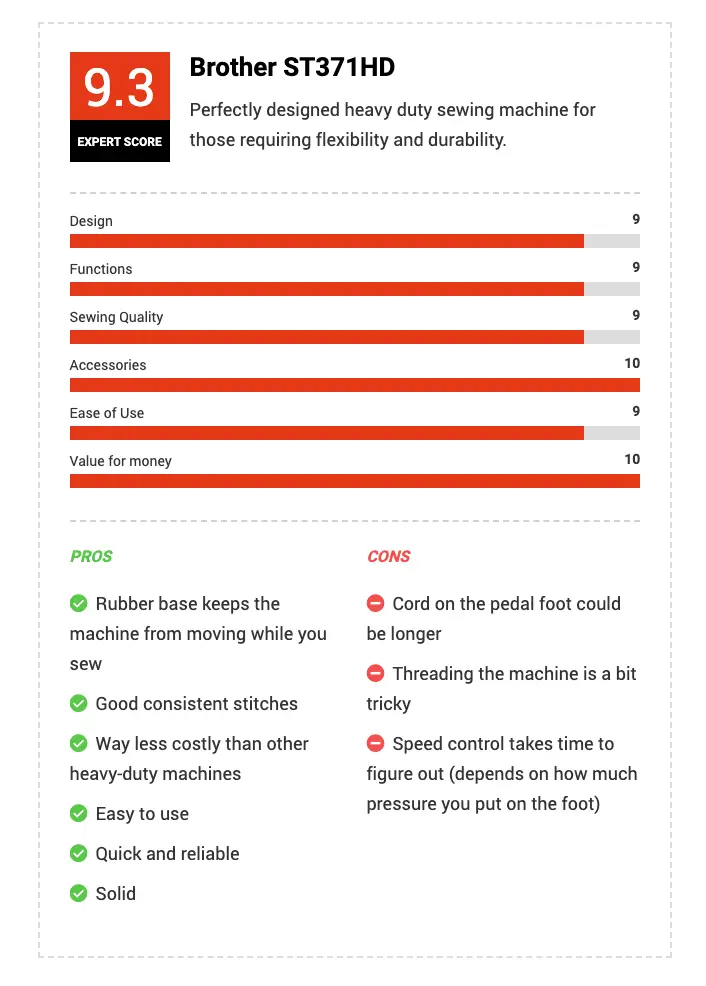 9.3
EXPERT SCORE

Brother ST371HD

Perfectly designed heavy duty sewing machine for those requiring flexibility and durability.

Design 9

Functions 9

Sewing Quality 9

Accessories 10

Ease of Use 9

Value for money 10

PROS

Rubber base keeps the machine from moving while you sew

Good consistent stitches

Way less costly than other heavy-duty machines

Easy to use

Quick and reliable

Solid

CONS

Cord on the pedal foot could be longer

Threading the machine is a bit tricky

Speed control takes time to figure out (depends on how much pressure you put on the foot)